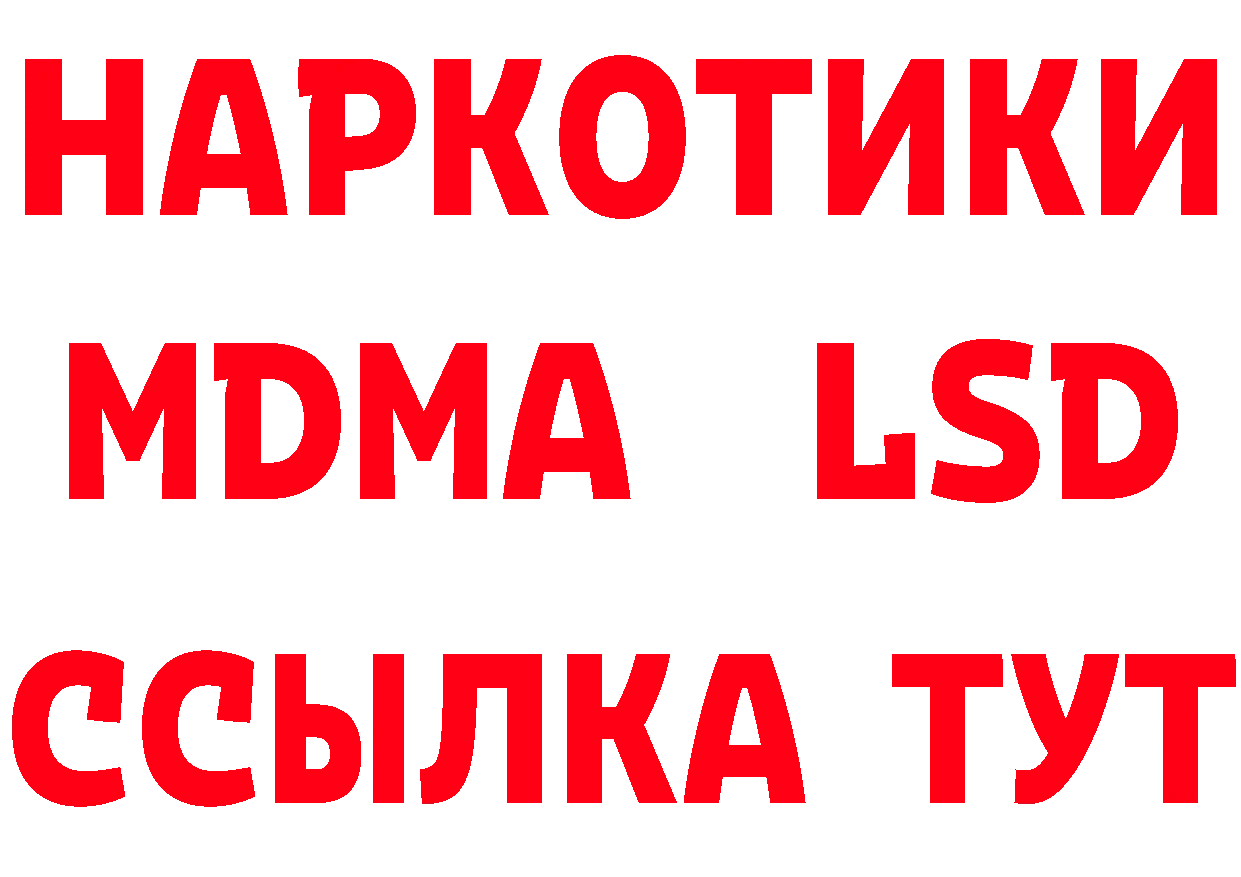 НАРКОТИКИ
MDMA LSD
ССЫЛКА ТУТ